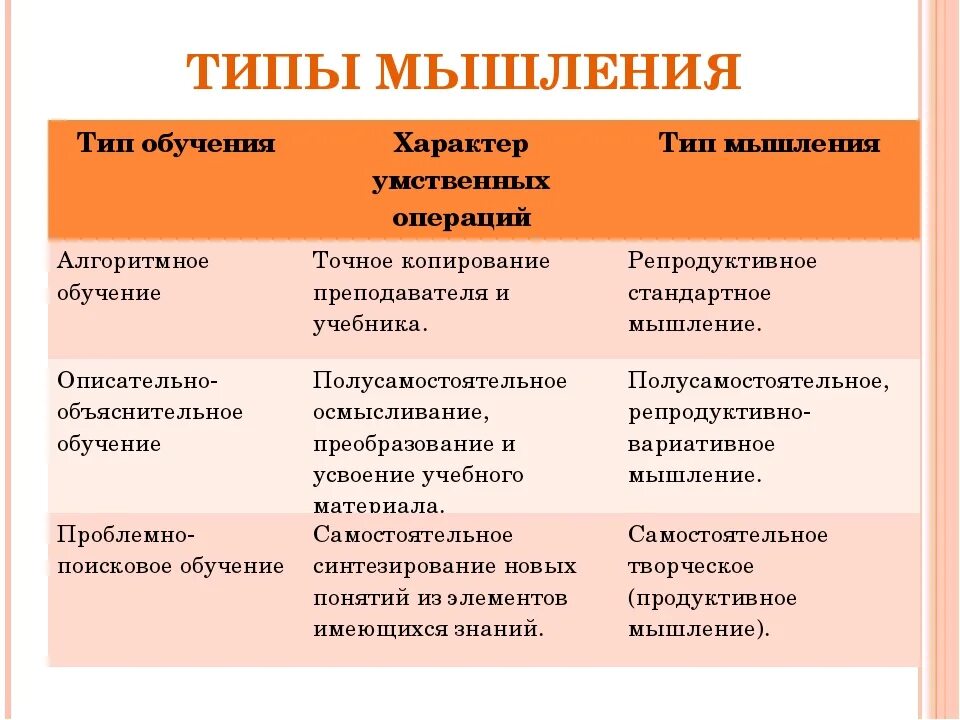 ТИПЫ МЫШЛЕНИЯ

| Тип обучения | Характер умственных операций | Тип мышления |
|---|---|---|
| Алгоритмное обучение | Точное копирование преподавателя и учебника. | Репродуктивное стандартное мышление. |
| Описательно-объяснительное обучение | Полусамостоятельное осмысливание, преобразование и усвоение учебного материала. | Полусамостоятельное, репродуктивно-вариативное мышление. |
| Проблемно-поисковое обучение | Самостоятельное синтезирование новых понятий из элементов имеющихся знаний. | Самостоятельное творческое (продуктивное мышление). |